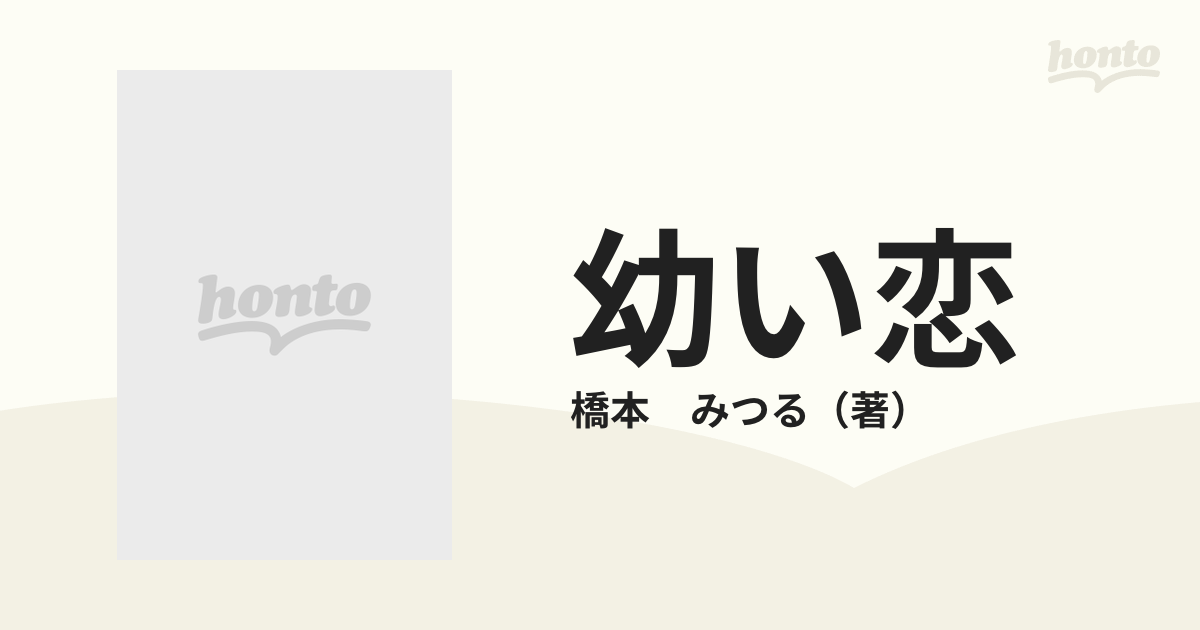 honto

honto

幼い恋

橋本　みつる（著）